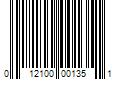 0 12100 00135 1